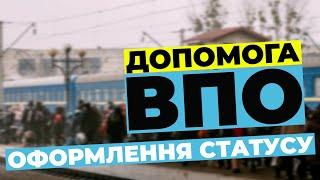 ДОПОМОГА
ВПО
ОФОРМЛЕННЯ СТАТУСУ